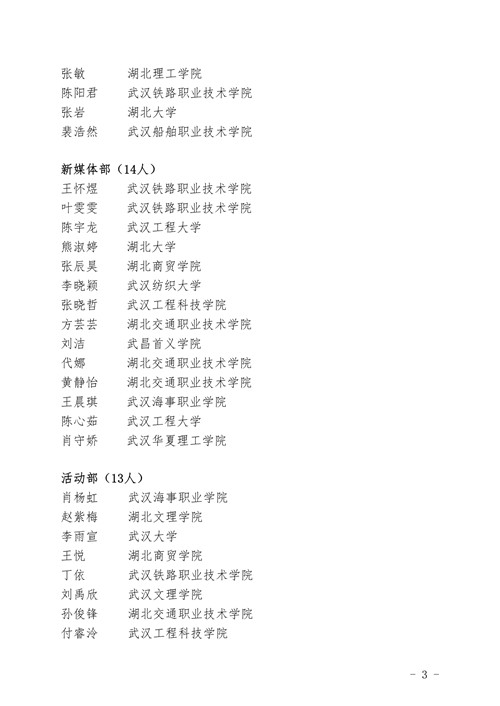 张敏　　湖北理工学院
陈阳君　　武汉铁路职业技术学院
张岩　　湖北大学
裴浩然　　武汉船舶职业技术学院

新媒体部（14人）
王怀煜　　武汉铁路职业技术学院
叶雯雯　　武汉铁路职业技术学院
陈宇龙　　武汉工程大学
熊淑婷　　湖北大学
张辰昊　　湖北商贸学院
李晓颖　　武汉纺织大学
张晓哲　　武汉工程科技学院
方芸芸　　湖北交通职业技术学院
刘洁　　武昌首义学院
代娜　　湖北交通职业技术学院
黄静怡　　湖北交通职业技术学院
王晨琪　　武汉海事职业学院
陈心茹　　武汉工程大学
肖守娇　　武汉华夏理工学院

活动部（13人）
肖杨虹　　武汉海事职业学院
赵紫梅　　湖北文理学院
李雨宣　　武汉大学
王悦　　湖北商贸学院
丁依　　武汉铁路职业技术学院
刘禹欣　　武汉文理学院
孙俊锋　　湖北交通职业技术学院
付睿泠　　武汉工程科技学院

- 3 -